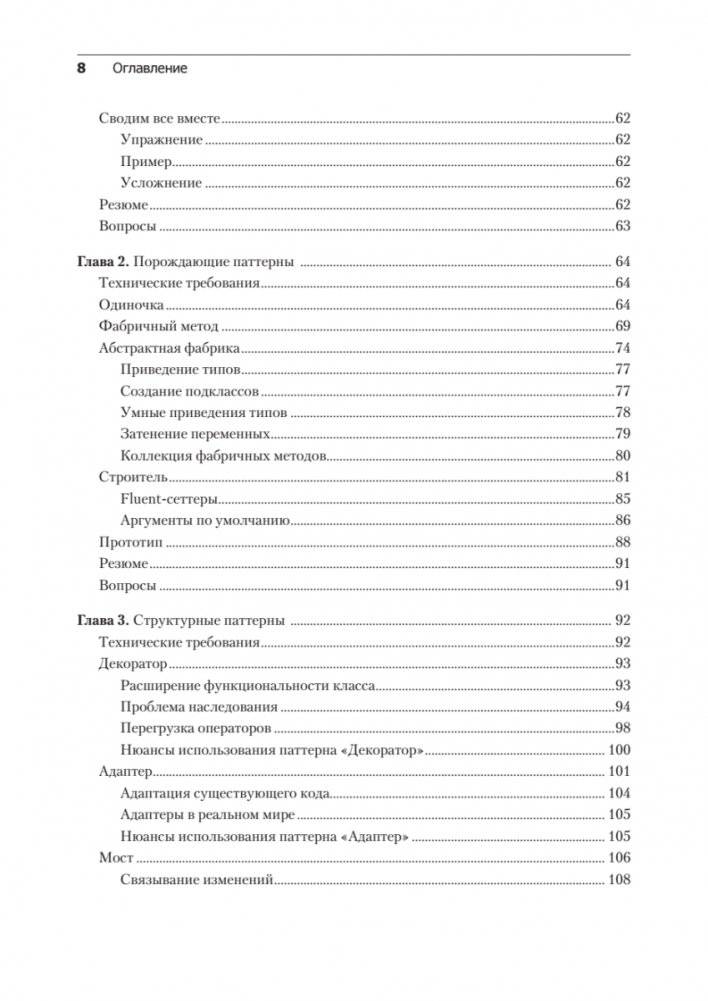 8 Оглавление

Сводим все вместе 62
Упражнение 62
Пример 62
Усложнение 62
Резюме 62
Вопросы 63

Глава 2. Порождающие паттерны 64
Технические требования 64
Одиночка 64
Фабричный метод 69
Абстрактная фабрика 74
Приведение типов 77
Создание подклассов 77
Умные приведения типов 78
Затенение переменных 79
Коллекция фабричных методов 80
Строитель 81
Fluent-сеттеры 85
Аргументы по умолчанию 86
Прототип 88
Резюме 91
Вопросы 91

Глава 3. Структурные паттерны 92
Технические требования 92
Декоратор 93
Расширение функциональности класса 93
Проблема наследования 94
Перегрузка операторов 98
Нюансы использования паттерна «Декоратор» 100
Адаптер 101
Адаптация существующего кода 104
Адаптеры в реальном мире 105
Нюансы использования паттерна «Адаптер» 105
Мост 106
Связывание изменений 108